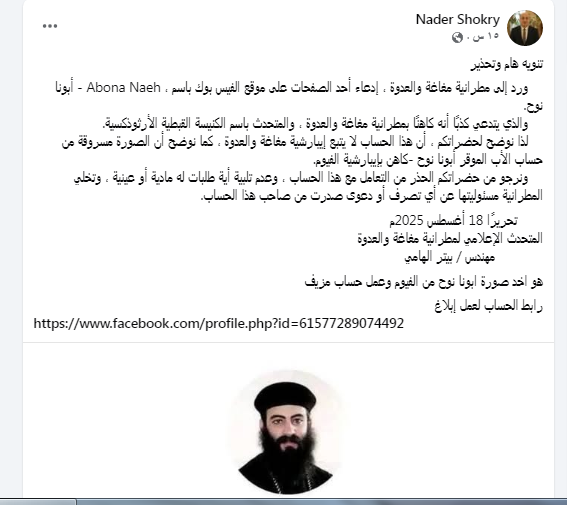 Nader Shokry
١٥ س .

...

تنويه هام وتحذير

ورد إلى مطرانية مغاغة والعدوة ، إدعاء أحد الصفحات على موقع الفيس بوك باسم ، Abona Naeh - أبونا نوح.
والذي يتدعي كذبًا أنه كاهنًا بمطرانية مغاغة والعدوة ، والمتحدث باسم الكنيسة القبطية الأرثوذكسية.
لذا نوضح لحضراتكم ، أن هذا الحساب لا يتبع إيبارشية مغاغة والعدوة ، كما نوضح أن الصورة مسروقة من حساب الأب الموقر أبونا نوح -كاهن بإيبارشية الفيوم.
ونرجو من حضراتكم الحذر من التعامل مع هذا الحساب ، وعدم تلبية أية طلبات له مادية أو عينية ، وتخلي المطرانية مسئوليتها عن أي تصرف أو دعوى صدرت من صاحب هذا الحساب.

تحريرًا 18 أغسطس 2025م
المتحدث الإعلامي لمطرانية مغاغة والعدوة
مهندس / بيتر الهامي

هو اخد صورة ابونا نوح من الفيوم وعمل حساب مزيف

رابط الحساب لعمل إبلاغ
https://www.facebook.com/profile.php?id=61577289074492